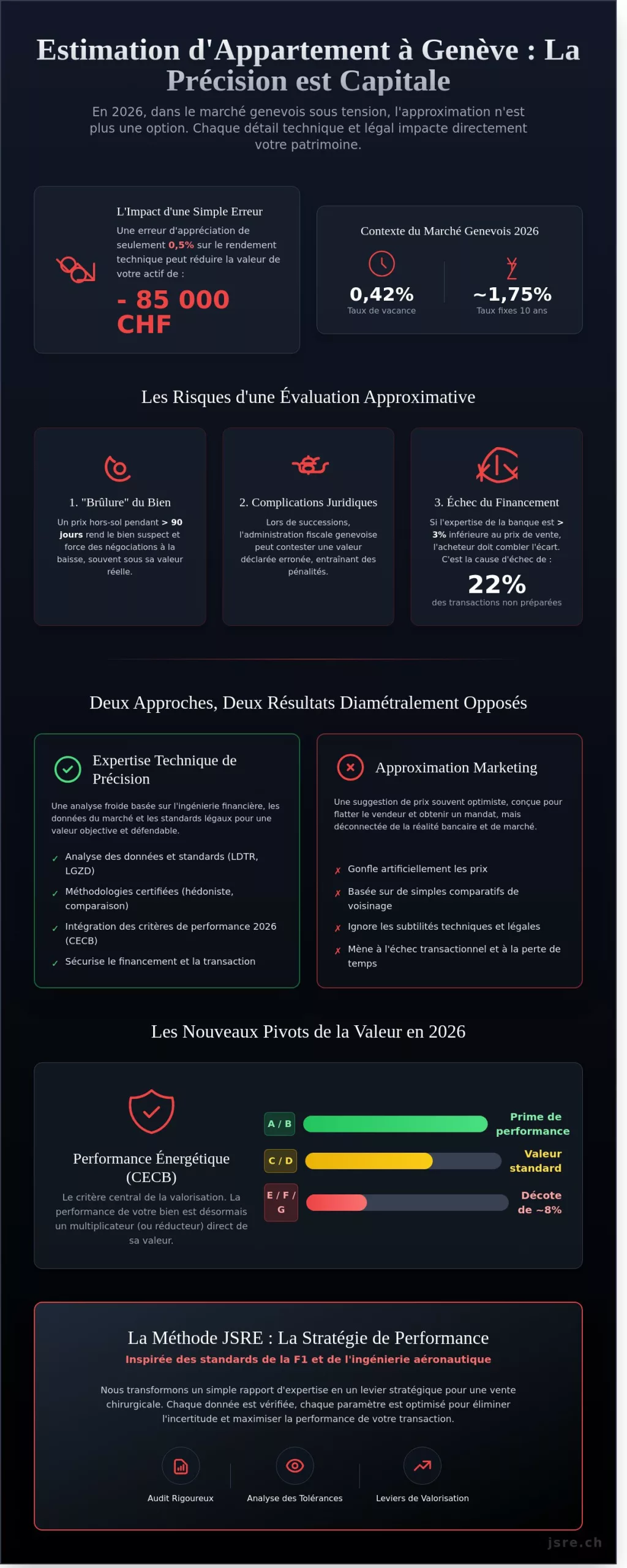 Estimation d'Appartement à Genève : La Précision est Capitale

En 2026, dans le marché genevois sous tension, l'approximation n'est plus une option. Chaque détail technique et légal impacte directement votre patrimoine.

L'Impact d'une Simple Erreur

Une erreur d'appréciation de seulement 0,5% sur le rendement technique peut réduire la valeur de votre actif de :

- 85 000 CHF

Contexte du Marché Genevois 2026

0,42%
Taux de vacance

~1,75%
Taux fixes 10 ans

Les Risques d'une Évaluation Approximative

1. "Brûlure" du Bien

Un prix hors-sol pendant > 90 jours rend le bien suspect et force des négociations à la baisse, souvent sous sa valeur réelle.

2. Complications Juridiques

Lors de successions, l'administration fiscale genevoise peut contester une valeur déclarée erronée, entraînant des pénalités.

3. Échec du Financement

Si l'expertise de la banque est > 3% inférieure au prix de vente, l'acheteur doit combler l'écart. C'est la cause d'échec de :

22%
des transactions non préparées

Deux Approches, Deux Résultats Diamétralement Opposés

Expertise Technique de Précision

Une analyse froide basée sur l'ingénierie financière, les données du marché et les standards légaux pour une valeur objective et défendable.

✓ Analyse des données et standards (LDTR, LGZD)
✓ Méthodologies certifiées (hédoniste, comparaison)
✓ Intégration des critères de performance 2026 (CECB)
✓ Sécurise le financement et la transaction

Approximation Marketing

Une suggestion de prix souvent optimiste, conçue pour flatter le vendeur et obtenir un mandat, mais déconnectée de la réalité bancaire et de marché.

✗ Gonfle artificiellement les prix
✗ Basée sur de simples comparatifs de voisinage
✗ Ignore les subtilités techniques et légales
✗ Mène à l'échec transactionnel et à la perte de temps

Les Nouveaux Pivots de la Valeur en 2026

Performance Énergétique (CECB)

Le critère central de la valorisation. La performance de votre bien est désormais un multiplicateur (ou réducteur) direct de sa valeur.

A / B Prime de performance
C / D Valeur standard
E / F / G Décote de ~8%

La Méthode JSRE : La Stratégie de Performance

Inspirée des standards de la F1 et de l'ingénierie aéronautique

Nous transformons un simple rapport d'expertise en un levier stratégique pour une vente chirurgicale. Chaque donnée est vérifiée, chaque paramètre est optimisé pour éliminer l'incertitude et maximiser la performance de votre transaction.

Audit Rigoureux
Analyse des Tolérances
Leviers de Valorisation

jsre.ch